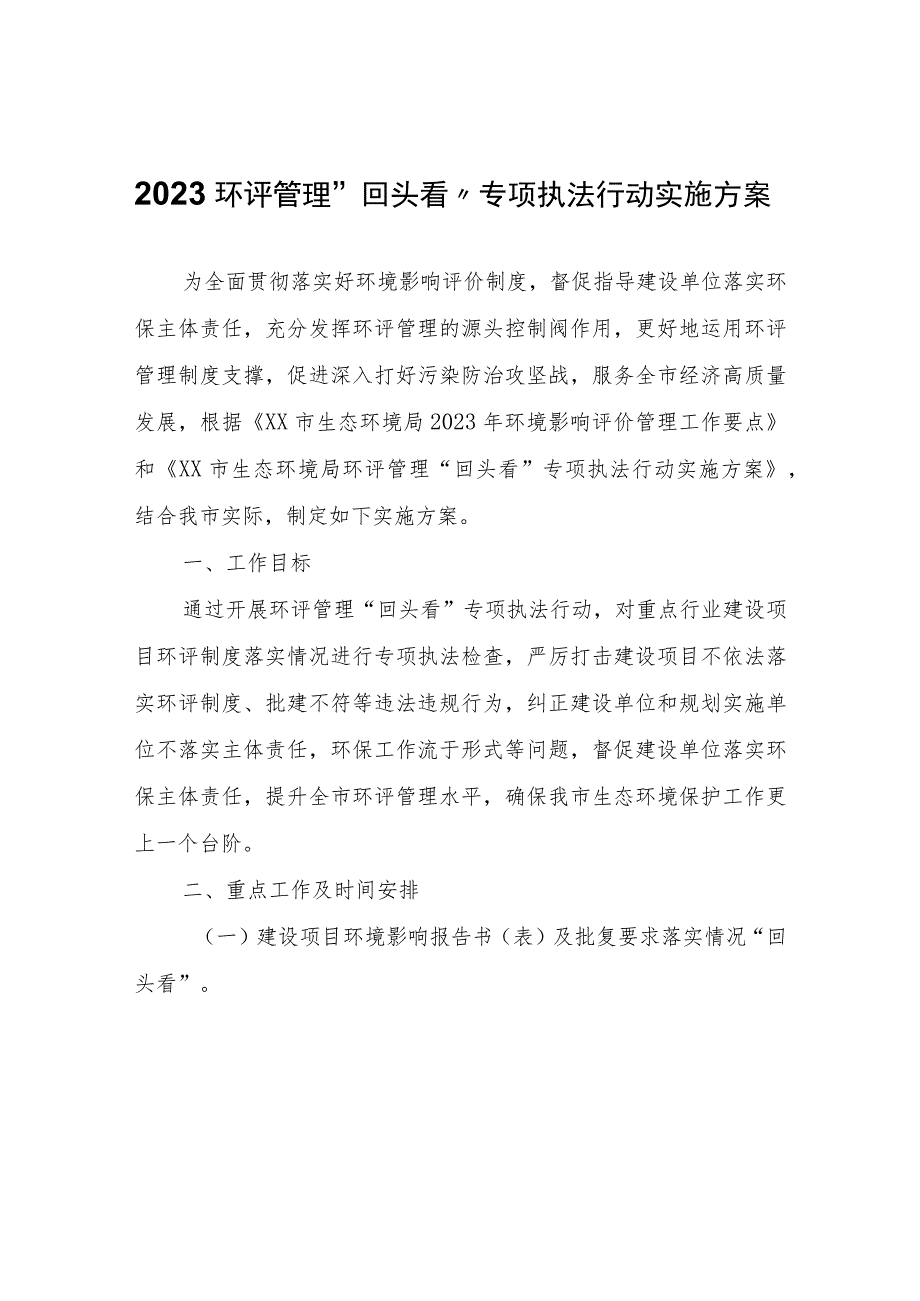 2023环评管理”回头看〃专项执法行动实施方案

为全面贯彻落实好环境影响评价制度，督促指导建设单位落实环保主体责任，充分发挥环评管理的源头控制阀作用，更好地运用环评管理制度支撑，促进深入打好污染防治攻坚战，服务全市经济高质量发展，根据《XX市生态环境局2023年环境影响评价管理工作要点》和《XX市生态环境局环评管理“回头看”专项执法行动实施方案》，结合我市实际，制定如下实施方案。

一、工作目标

通过开展环评管理“回头看”专项执法行动，对重点行业建设项目环评制度落实情况进行专项执法检查，严厉打击建设项目不依法落实环评制度、批建不符等违法违规行为，纠正建设单位和规划实施单位不落实主体责任，环保工作流于形式等问题，督促建设单位落实环保主体责任，提升全市环评管理水平，确保我市生态环境保护工作更上一个台阶。

二、重点工作及时间安排

（一）建设项目环境影响报告书（表）及批复要求落实情况“回头看”。